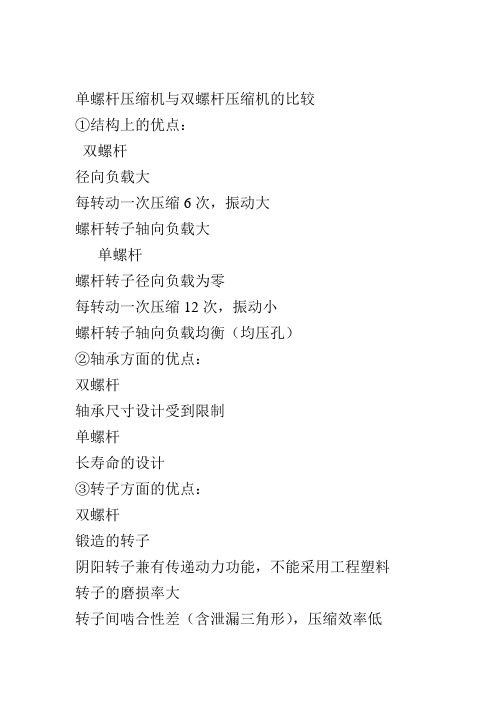 单螺杆压缩机与双螺杆压缩机的比较
①结构上的优点：
双螺杆
径向负载大
每转动一次压缩 6 次，振动大
螺杆转子轴向负载大
单螺杆
螺杆转子径向负载为零
每转动一次压缩 12 次，振动小
螺杆转子轴向负载均衡（均压孔）
②轴承方面的优点：
双螺杆
轴承尺寸设计受到限制
单螺杆
长寿命的设计
③转子方面的优点：
双螺杆
锻造的转子
阴阳转子兼有传递动力功能，不能采用工程塑料
转子的磨损率大
转子间啮合性差（含泄漏三角形），压缩效率低